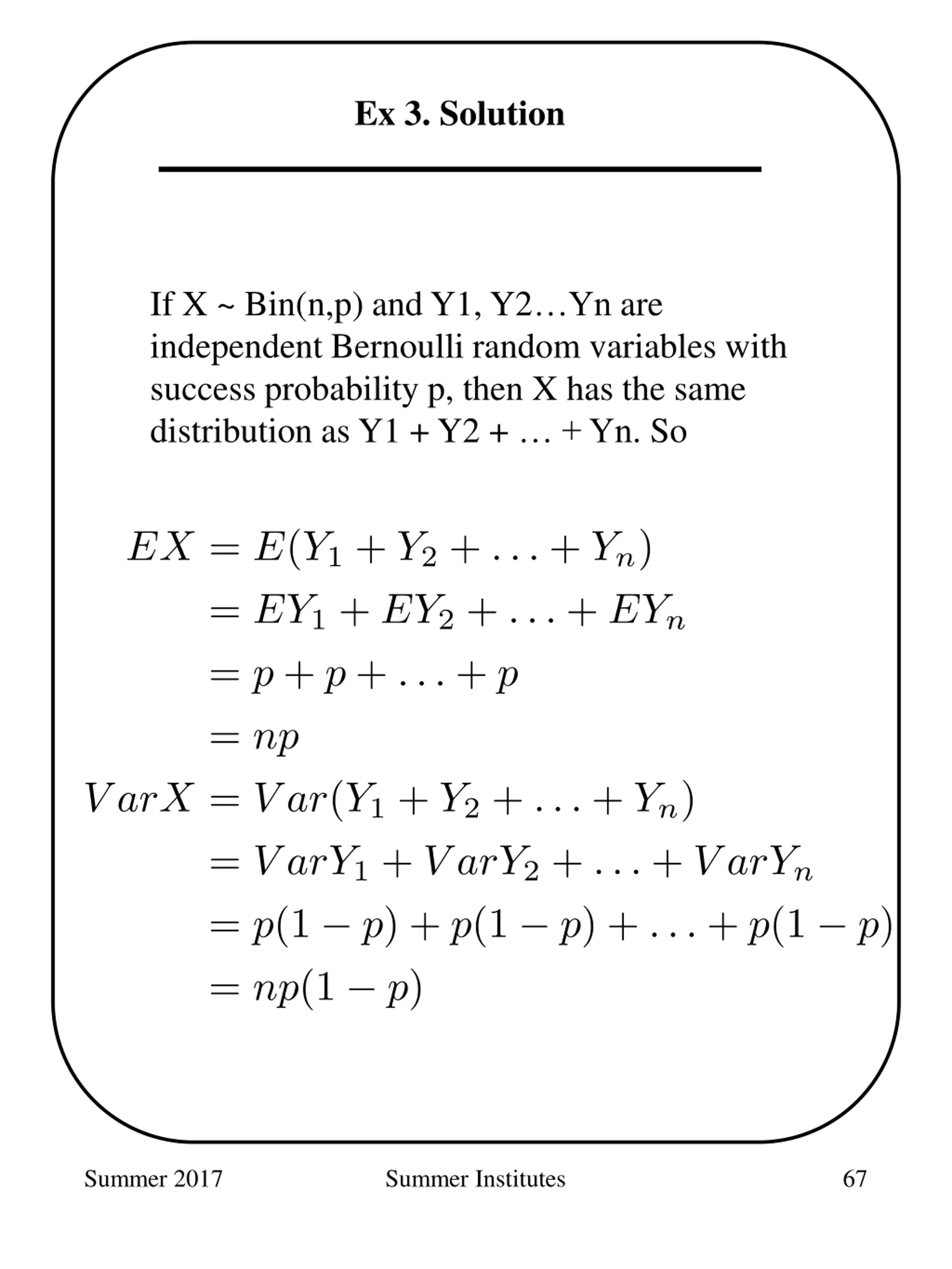 Ex 3. Solution

If X ~ Bin(n,p) and Y1, Y2…Yn are independent Bernoulli random variables with success probability p, then X has the same distribution as Y1 + Y2 + … + Yn. So

$EX = E(Y_1 + Y_2 + \ldots + Y_n)$
$= EY_1 + EY_2 + \ldots + EY_n$
$= p + p + \ldots + p$
$= np$
$VarX = Var(Y_1 + Y_2 + \ldots + Y_n)$
$= VarY_1 + VarY_2 + \ldots + VarY_n$
$= p(1-p) + p(1-p) + \ldots + p(1-p)$
$= np(1-p)$

Summer 2017 Summer Institutes 67